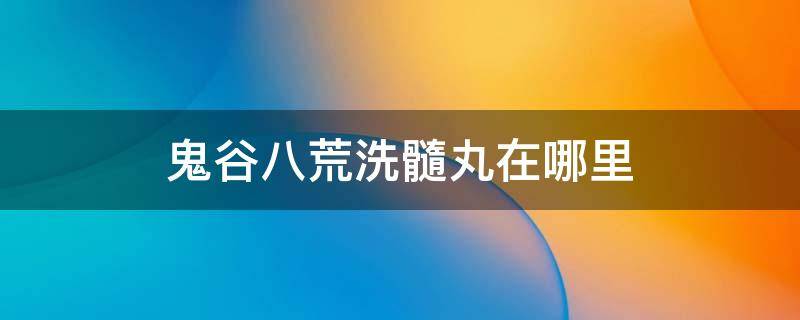 鬼谷八荒洗髓丸在哪里